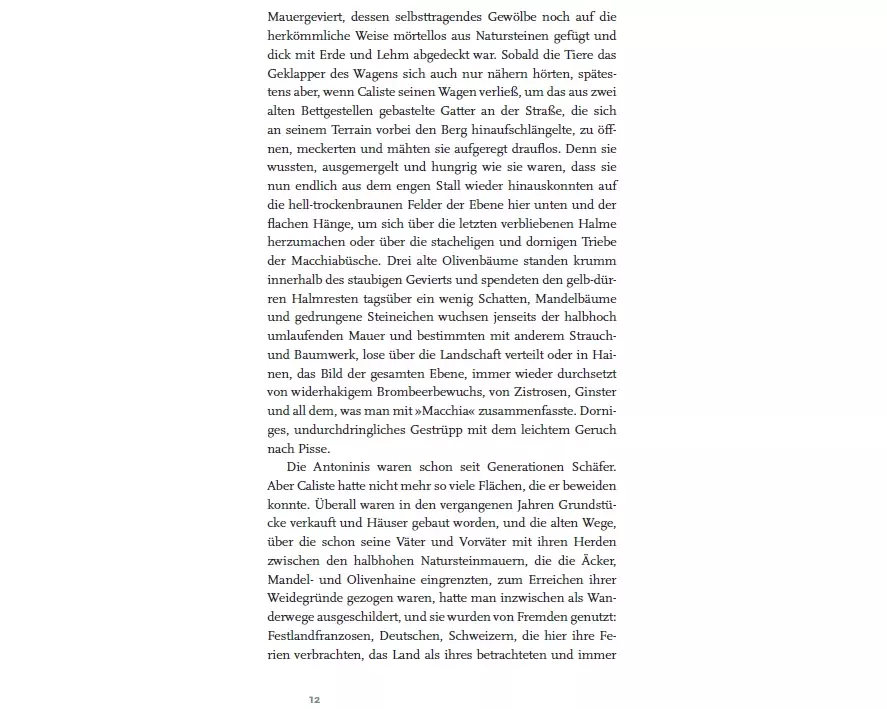 Mauergeviert, dessen selbsttragendes Gewölbe noch auf die herkömmliche Weise mörtellos aus Natursteinen gefügt und dick mit Erde und Lehm abgedeckt war. Sobald die Tiere das Geklapper des Wagens sich auch nur nähern hörten, spätestens aber, wenn Caliste seinen Wagen verließ, um das aus zwei alten Bettgestellen gebastelte Gatter an der Straße, die sich an seinem Terrain vorbei den Berg hinaufschlängelte, zu öffnen, meckerten und mähten sie aufgeregt drauflos. Denn sie wussten, ausgemergelt und hungrig wie sie waren, dass sie nun endlich aus dem engen Stall wieder hinauskonnten auf die hell-trockenbraunen Felder der Ebene hier unten und der flachen Hänge, um sich über die letzten verbliebenen Halme herzumachen oder über die stacheligen und dornigen Triebe der Macchiabüsche. Drei alte Olivenbäume standen krumm innerhalb des staubigen Gevierts und spendeten den gelb-dürren Halmresten tagsüber ein wenig Schatten, Mandelbäume und gedrungene Steineichen wuchsen jenseits der halbhoch umlaufenden Mauer und bestimmten mit anderem Strauch- und Baumwerk, lose über die Landschaft verteilt oder in Hainen, das Bild der gesamten Ebene, immer wieder durchsetzt von widerhakigem Brombeerbewuchs, von Zistrosen, Ginster und all dem, was man mit »Macchia« zusammenfasste. Dorniges, undurchdringliches Gestrüpp mit dem leichtem Geruch nach Pisse.

Die Antoninis waren schon seit Generationen Schäfer. Aber Caliste hatte nicht mehr so viele Flächen, die er beweiden konnte. Überall waren in den vergangenen Jahren Grundstücke verkauft und Häuser gebaut worden, und die alten Wege, über die schon seine Väter und Vorväter mit ihren Herden zwischen den halbhohen Natursteinmauern, die die Äcker, Mandel- und Olivenhaine eingrenzten, zum Erreichen ihrer Weidegründe gezogen waren, hatte man inzwischen als Wanderwege ausgeschildert, und sie wurden von Fremden genutzt: Festlandfranzosen, Deutschen, Schweizern, die hier ihre Ferien verbrachten, das Land als ihres betrachteten und immer

12